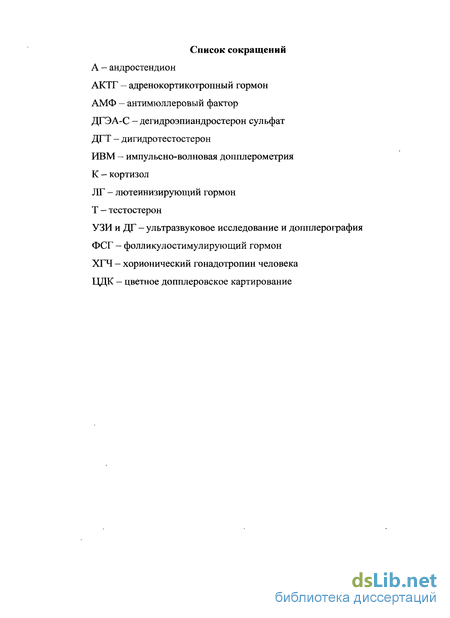 Список сокращений

А – андростендион

АКТГ – адренокортикотропный гормон

АМФ – антимюллеровый фактор

ДГЭА-С – дегидроэпиандростерон сульфат

ДГТ – дигидротестостерон

ИВМ – импульсно-волновая допплерометрия

К – кортизол

ЛГ – лютеинизирующий гормон

Т – тестостерон

УЗИ и ДГ – ультразвуковое исследование и допплерография

ФСГ – фолликулостимулирующий гормон

ХГЧ – хорионический гонадотропин человека

ЦДК – цветное допплеровское картирование

dsLib.net
библиотека диссертаций